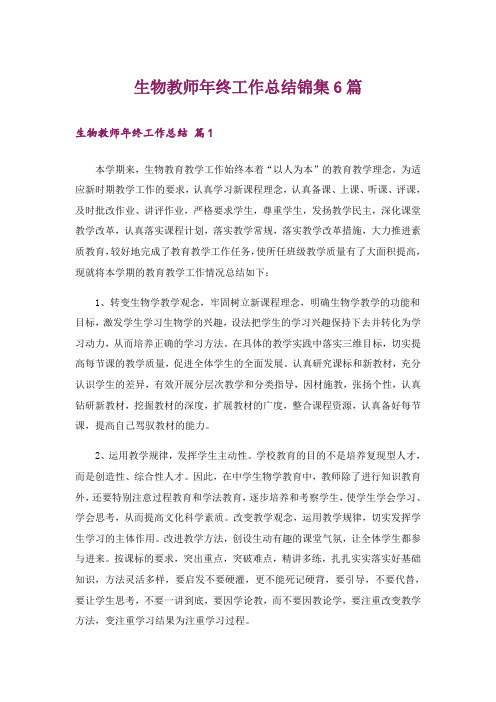 生物教师年终工作总结锦集6篇

生物教师年终工作总结 篇1

本学期来，生物教育教学工作始终本着“以人为本”的教育教学理念，为适应新时期教学工作的要求，认真学习新课程理念，认真备课、上课、听课、评课，及时批改作业、讲评作业，严格要求学生，尊重学生，发扬教学民主，深化课堂教学改革，认真落实课程计划，落实教学常规，落实教学改革措施，大力推进素质教育，较好地完成了教育教学工作任务，使所任班级教学质量有了大面积提高，现就将本学期的教育教学工作情况总结如下：

1、转变生物学教学观念，牢固树立新课程理念，明确生物学教学的功能和目标，激发学生学习生物学的兴趣，设法把学生的学习兴趣保持下去并转化为学习动力，从而培养正确的学习方法。在具体的教学实践中落实三维目标，切实提高每节课的教学质量，促进全体学生的全面发展。认真研究课标和新教材，充分认识学生的差异，有效开展分层次教学和分类指导，因材施教，张扬个性，认真钻研新教材，挖掘教材的深度，扩展教材的广度，整合课程资源，认真备好每节课，提高自己驾驭教材的能力。

2、运用教学规律，发挥学生主动性。学校教育的目的不是培养复现型人才，而是创造性、综合性人才。因此，在中学生物学教育中，教师除了进行知识教育外，还要特别注意过程教育和学法教育，逐步培养和考察学生，使学生学会学习、学会思考，从而提高文化科学素质。改变教学观念，运用教学规律，切实发挥学生学习的主体作用。改进教学方法，创设生动有趣的课堂气氛，让全体学生都参与进来。按课标的要求，突出重点，突破难点，精讲多练，扎扎实实落实好基础知识，方法灵活多样，要启发不要硬灌，更不能死记硬背，要引导，不要代替，要让学生思考，不要一讲到底，要因学论教，而不要因教论学，要注重改变教学方法，变注重学习结果为注重学习过程。